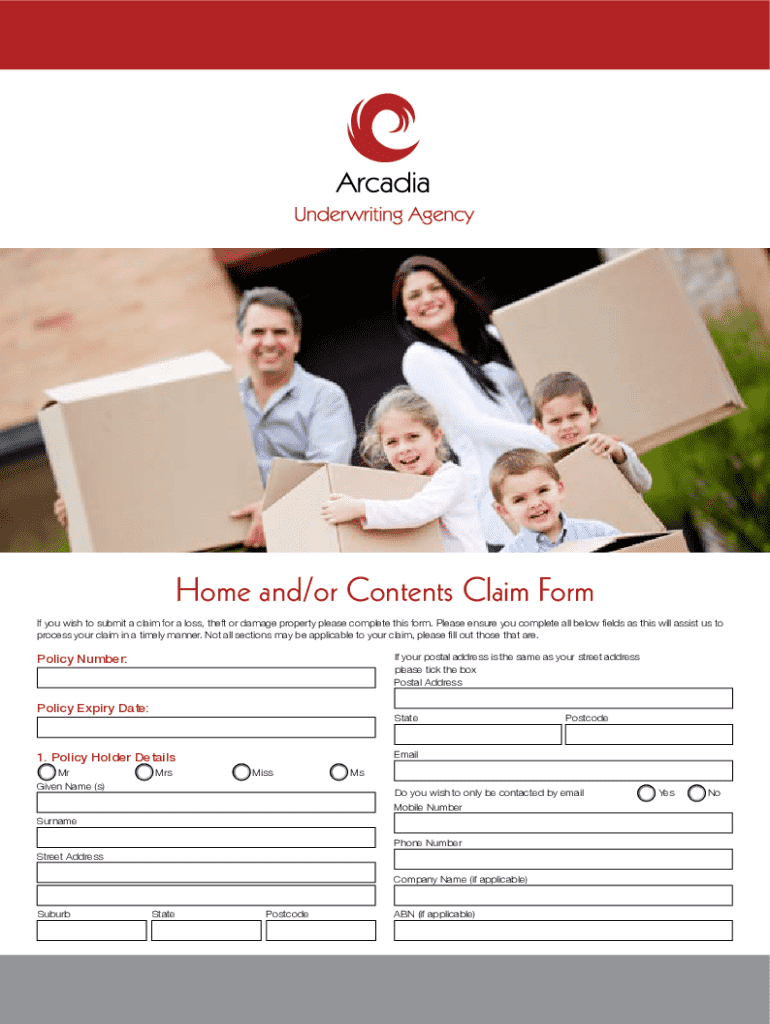 Arcadia
Underwriting Agency

Home and/or Contents Claim Form

If you wish to submit a claim for a loss, theft or damage property please complete this form. Please ensure you complete all below fields as this will assist us to process your claim in a timely manner. Not all sections may be applicable to your claim, please fill out those that are.

Policy Number:

Policy Expiry Date:

1. Policy Holder Details

Mr Mrs Miss Ms

Given Name (s)

Surname

Street Address

Suburb State Postcode

If your postal address is the same as your street address please tick the box

Postal Address

State Postcode

Email

Do you wish to only be contacted by email Yes No

Mobile Number

Phone Number

Company Name (if applicable)

ABN (if applicable)